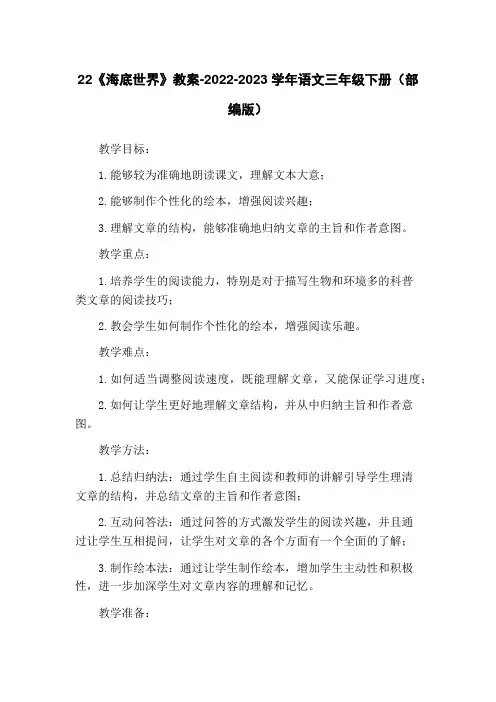 22《海底世界》教案-2022-2023 学年语文三年级下册（部编版）

教学目标：

1. 能够较为准确地朗读课文，理解文本大意；

2. 能够制作个性化的绘本，增强阅读兴趣；

3. 理解文章的结构，能够准确地归纳文章的主旨和作者意图。

教学重点：

1. 培养学生的阅读能力，特别是对于描写生物和环境多的科普类文章的阅读技巧；

2. 教会学生如何制作个性化的绘本，增强阅读乐趣。

教学难点：

1. 如何适当调整阅读速度，既能理解文章，又能保证学习进度；

2. 如何让学生更好地理解文章结构，并从中归纳主旨和作者意图。

教学方法：

1. 总结归纳法：通过学生自主阅读和教师的讲解引导学生理清文章的结构，并总结文章的主旨和作者意图；

2. 互动问答法：通过问答的方式激发学生的阅读兴趣，并且通过让学生互相提问，让学生对文章的各个方面有一个全面的了解；

3. 制作绘本法：通过让学生制作绘本，增加学生主动性和积极性，进一步加深学生对文章内容的理解和记忆。

教学准备：